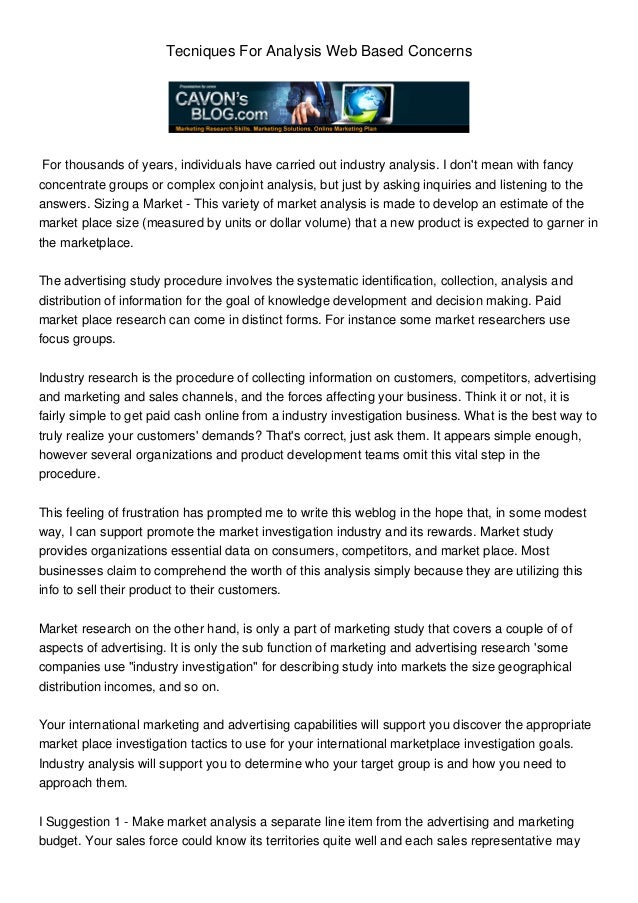 Tecniques For Analysis Web Based Concerns

CAVON's BLOG.com
Marketing Research Skills, Marketing Solutions, Online Marketing Plan

For thousands of years, individuals have carried out industry analysis. I don't mean with fancy concentrate groups or complex conjoint analysis, but just by asking inquiries and listening to the answers. Sizing a Market - This variety of market analysis is made to develop an estimate of the market place size (measured by units or dollar volume) that a new product is expected to garner in the marketplace.

The advertising study procedure involves the systematic identification, collection, analysis and distribution of information for the goal of knowledge development and decision making. Paid market place research can come in distinct forms. For instance some market researchers use focus groups.

Industry research is the procedure of collecting information on customers, competitors, advertising and marketing and sales channels, and the forces affecting your business. Think it or not, it is fairly simple to get paid cash online from a industry investigation business. What is the best way to truly realize your customers' demands? That's correct, just ask them. It appears simple enough, however several organizations and product development teams omit this vital step in the procedure.

This feeling of frustration has prompted me to write this weblog in the hope that, in some modest way, I can support promote the market investigation industry and its rewards. Market study provides organizations essential data on consumers, competitors, and market place. Most businesses claim to comprehend the worth of this analysis simply because they are utilizing this info to sell their product to their customers.

Market research on the other hand, is only a part of marketing study that covers a couple of of aspects of advertising. It is only the sub function of marketing and advertising research 'some companies use "industry investigation" for describing study into markets the size geographical distribution incomes, and so on.

Your international marketing and advertising capabilities will support you discover the appropriate market place investigation tactics to use for your international marketplace investigation goals. Industry analysis will support you to determine who your target group is and how you need to approach them.

I Suggestion 1 - Make market analysis a separate line item from the advertising and marketing budget. Your sales force could know its territories quite well and each sales representative may